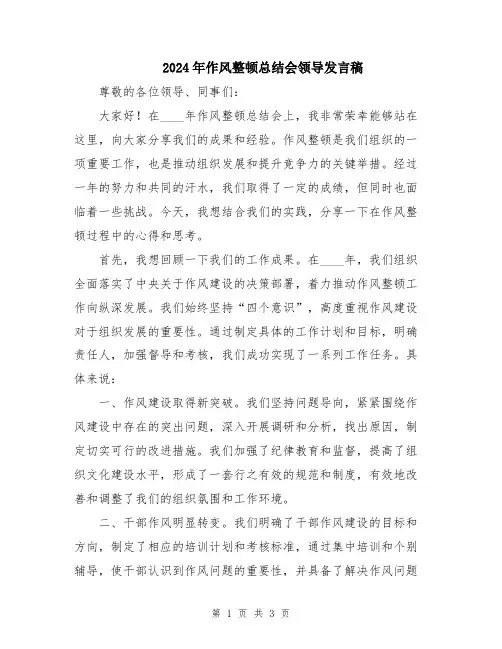 2024年作风整顿总结会领导发言稿

尊敬的各位领导、同事们：

大家好！在____年作风整顿总结会上，我非常荣幸能够站在这里，向大家分享我们的成果和经验。作风整顿是我们组织的一项重要工作，也是推动组织发展和提升竞争力的关键举措。经过一年的努力和共同的汗水，我们取得了一定的成绩，但同时也面临着一些挑战。今天，我想结合我们的实践，分享一下在作风整顿过程中的心得和思考。

首先，我想回顾一下我们的工作成果。在____年，我们组织全面落实了中央关于作风建设的决策部署，着力推动作风整顿工作向纵深发展。我们始终坚持“四个意识”，高度重视作风建设对于组织发展的重要性。通过制定具体的工作计划和目标，明确责任人，加强督导和考核，我们成功实现了一系列工作任务。具体来说：

一、作风建设取得新突破。我们坚持问题导向，紧紧围绕作风建设中存在的突出问题，深入开展调研和分析，找出原因，制定切实可行的改进措施。我们加强了纪律教育和监督，提高了组织文化建设水平，形成了一套行之有效的规范和制度，有效地改善和调整了我们的组织氛围和工作环境。

二、干部作风明显转变。我们明确了干部作风建设的目标和方向，制定了相应的培训计划和考核标准，通过集中培训和个别辅导，使干部认识到作风问题的重要性，并具备了解决作风问题

第 1 页 共 3 页